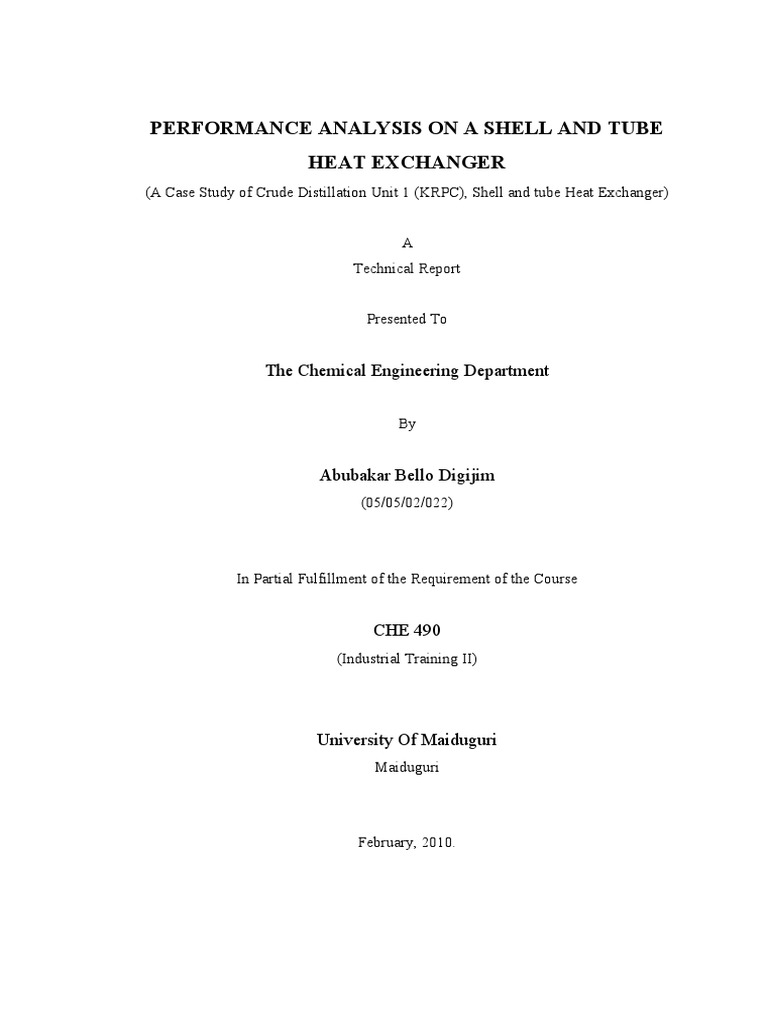 PERFORMANCE ANALYSIS ON A SHELL AND TUBE HEAT EXCHANGER

(A Case Study of Crude Distillation Unit 1 (KRPC), Shell and tube Heat Exchanger)

A

Technical Report

Presented To

The Chemical Engineering Department

By

Abubakar Bello Digijim

(05/05/02/022)

In Partial Fulfillment of the Requirement of the Course

CHE 490

(Industrial Training II)

University Of Maiduguri

Maiduguri

February, 2010.